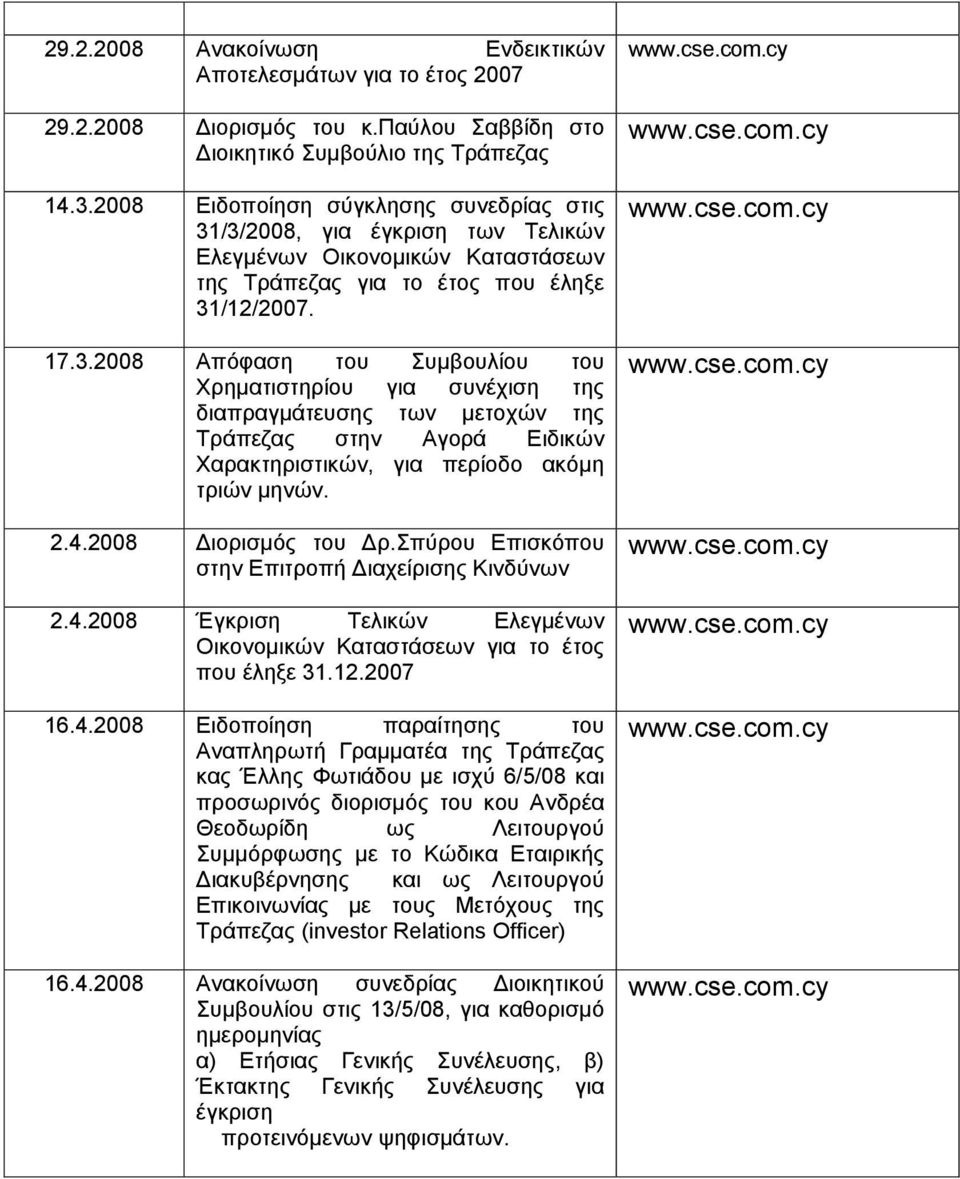 | | | |
|---|---|---|
| 29.2.2008 | Ανακοίνωση Ενδεικτικών Αποτελεσμάτων για το έτος 2007 | www.cse.com.cy |
| 29.2.2008 | Διορισμός του κ.Παύλου Σαββίδη στο Διοικητικό Συμβούλιο της Τράπεζας | www.cse.com.cy |
| 14.3.2008 | Ειδοποίηση σύγκλησης συνεδρίας στις 31/3/2008, για έγκριση των Τελικών Ελεγμένων Οικονομικών Καταστάσεων της Τράπεζας για το έτος που έληξε 31/12/2007. | www.cse.com.cy |
| 17.3.2008 | Απόφαση του Συμβουλίου του Χρηματιστηρίου για συνέχιση της διαπραγμάτευσης των μετοχών της Τράπεζας στην Αγορά Ειδικών Χαρακτηριστικών, για περίοδο ακόμη τριών μηνών. | www.cse.com.cy |
| 2.4.2008 | Διορισμός του Δρ.Σπύρου Επισκόπου στην Επιτροπή Διαχείρισης Κινδύνων | www.cse.com.cy |
| 2.4.2008 | Έγκριση Τελικών Ελεγμένων Οικονομικών Καταστάσεων για το έτος που έληξε 31.12.2007 | www.cse.com.cy |
| 16.4.2008 | Ειδοποίηση παραίτησης του Αναπληρωτή Γραμματέα της Τράπεζας κας Έλλης Φωτιάδου με ισχύ 6/5/08 και προσωρινός διορισμός του κου Ανδρέα Θεοδωρίδη ως Λειτουργού Συμμόρφωσης με το Κώδικα Εταιρικής Διακυβέρνησης και ως Λειτουργού Επικοινωνίας με τους Μετόχους της Τράπεζας (investor Relations Officer) | www.cse.com.cy |
| 16.4.2008 | Ανακοίνωση συνεδρίας Διοικητικού Συμβουλίου στις 13/5/08, για καθορισμό ημερομηνίας α) Ετήσιας Γενικής Συνέλευσης, β) Έκτακτης Γενικής Συνέλευσης για έγκριση προτεινόμενων ψηφισμάτων. | www.cse.com.cy |